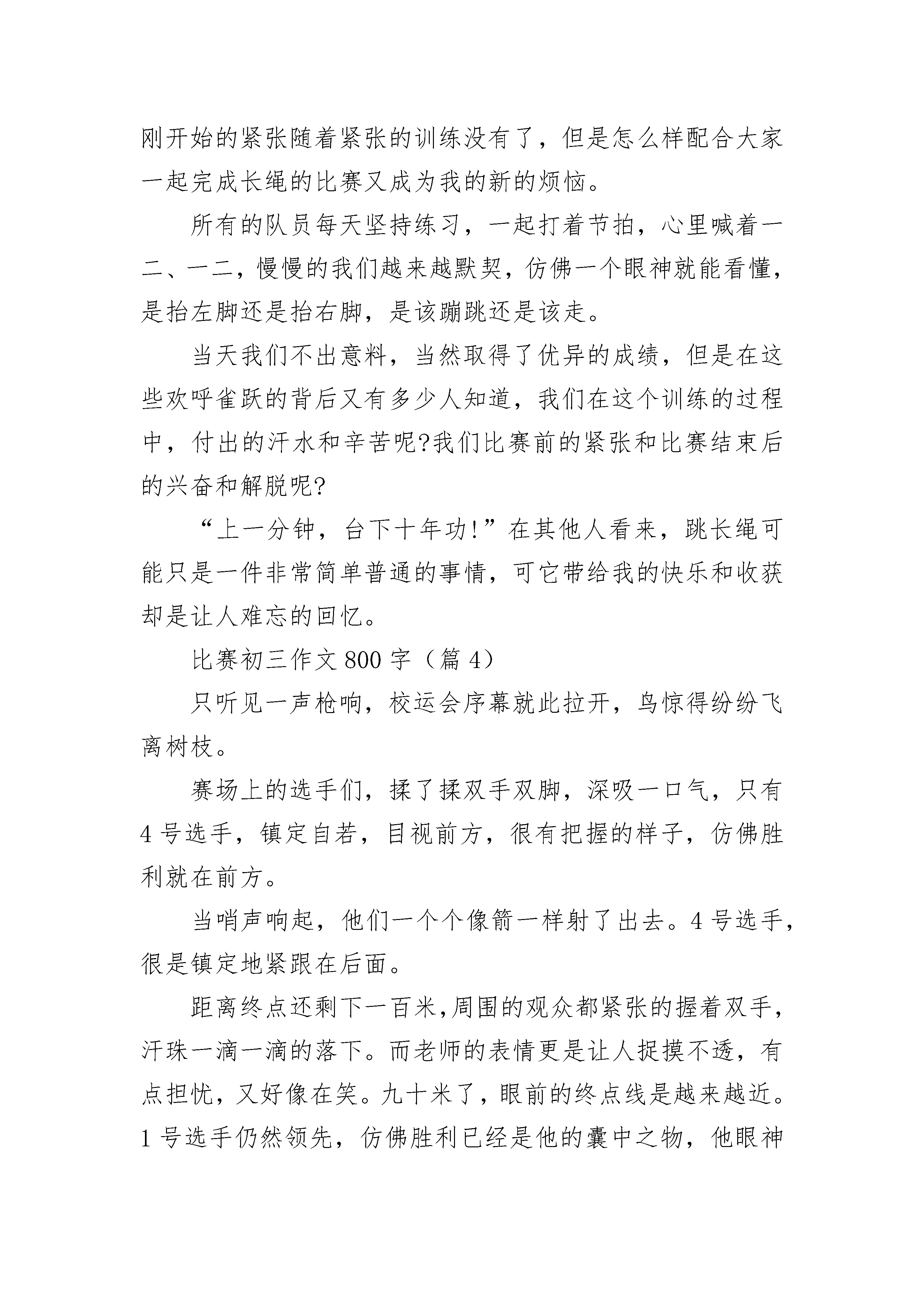 刚开始的紧张随着紧张的训练没有了，但是怎么样配合大家一起完成长绳的比赛又成为我的新的烦恼。

所有的队员每天坚持练习，一起打着节拍，心里喊着一二、一二，慢慢的我们越来越默契，仿佛一个眼神就能看懂，是抬左脚还是抬右脚，是该蹦跳还是该走。

当天我们不出意料，当然取得了优异的成绩，但是在这些欢呼雀跃的背后又有多少人知道，我们在这个训练的过程中，付出的汗水和辛苦呢?我们比赛前的紧张和比赛结束后的兴奋和解脱呢?

“上一分钟，台下十年功!”在其他人看来，跳长绳可能只是一件非常简单普通的事情，可它带给我的快乐和收获却是让人难忘的回忆。

比赛初三作文 800 字（篇 4）

只听见一声枪响，校运会序幕就此拉开，鸟惊得纷纷飞离树枝。

赛场上的选手们，揉了揉双手双脚，深吸一口气，只有 4 号选手，镇定自若，目视前方，很有把握的样子，仿佛胜利就在前方。

当哨声响起，他们一个个像箭一样射了出去。4 号选手，很是镇定地紧跟在后面。

距离终点还剩下一百米,周围的观众都紧张的握着双手，汗珠一滴一滴的落下。而老师的表情更是让人捉摸不透，有点担忧，又好像在笑。九十米了，眼前的终点线是越来越近。1 号选手仍然领先，仿佛胜利已经是他的囊中之物，他眼神